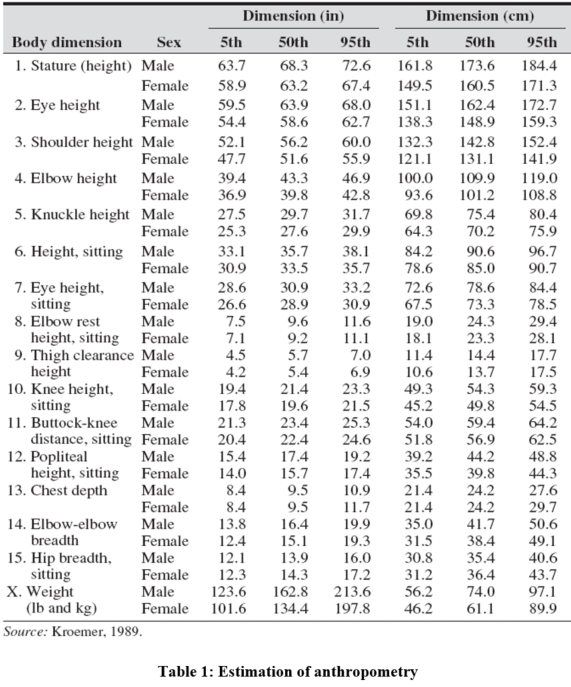 | Body dimension | Sex | Dimension (in) 5th | Dimension (in) 50th | Dimension (in) 95th | Dimension (cm) 5th | Dimension (cm) 50th | Dimension (cm) 95th |
|---|---|---|---|---|---|---|---|
| 1. Stature (height) | Male | 63.7 | 68.3 | 72.6 | 161.8 | 173.6 | 184.4 |
| | Female | 58.9 | 63.2 | 67.4 | 149.5 | 160.5 | 171.3 |
| 2. Eye height | Male | 59.5 | 63.9 | 68.0 | 151.1 | 162.4 | 172.7 |
| | Female | 54.4 | 58.6 | 62.7 | 138.3 | 148.9 | 159.3 |
| 3. Shoulder height | Male | 52.1 | 56.2 | 60.0 | 132.3 | 142.8 | 152.4 |
| | Female | 47.7 | 51.6 | 55.9 | 121.1 | 131.1 | 141.9 |
| 4. Elbow height | Male | 39.4 | 43.3 | 46.9 | 100.0 | 109.9 | 119.0 |
| | Female | 36.9 | 39.8 | 42.8 | 93.6 | 101.2 | 108.8 |
| 5. Knuckle height | Male | 27.5 | 29.7 | 31.7 | 69.8 | 75.4 | 80.4 |
| | Female | 25.3 | 27.6 | 29.9 | 64.3 | 70.2 | 75.9 |
| 6. Height, sitting | Male | 33.1 | 35.7 | 38.1 | 84.2 | 90.6 | 96.7 |
| | Female | 30.9 | 33.5 | 35.7 | 78.6 | 85.0 | 90.7 |
| 7. Eye height, sitting | Male | 28.6 | 30.9 | 33.2 | 72.6 | 78.6 | 84.4 |
| | Female | 26.6 | 28.9 | 30.9 | 67.5 | 73.3 | 78.5 |
| 8. Elbow rest height, sitting | Male | 7.5 | 9.6 | 11.6 | 19.0 | 24.3 | 29.4 |
| | Female | 7.1 | 9.2 | 11.1 | 18.1 | 23.3 | 28.1 |
| 9. Thigh clearance height | Male | 4.5 | 5.7 | 7.0 | 11.4 | 14.4 | 17.7 |
| | Female | 4.2 | 5.4 | 6.9 | 10.6 | 13.7 | 17.5 |
| 10. Knee height, sitting | Male | 19.4 | 21.4 | 23.3 | 49.3 | 54.3 | 59.3 |
| | Female | 17.8 | 19.6 | 21.5 | 45.2 | 49.8 | 54.5 |
| 11. Buttock-knee distance, sitting | Male | 21.3 | 23.4 | 25.3 | 54.0 | 59.4 | 64.2 |
| | Female | 20.4 | 22.4 | 24.6 | 51.8 | 56.9 | 62.5 |
| 12. Popliteal height, sitting | Male | 15.4 | 17.4 | 19.2 | 39.2 | 44.2 | 48.8 |
| | Female | 14.0 | 15.7 | 17.4 | 35.5 | 39.8 | 44.3 |
| 13. Chest depth | Male | 8.4 | 9.5 | 10.9 | 21.4 | 24.2 | 27.6 |
| | Female | 8.4 | 9.5 | 11.7 | 21.4 | 24.2 | 29.7 |
| 14. Elbow-elbow breadth | Male | 13.8 | 16.4 | 19.9 | 35.0 | 41.7 | 50.6 |
| | Female | 12.4 | 15.1 | 19.3 | 31.5 | 38.4 | 49.1 |
| 15. Hip breadth, sitting | Male | 12.1 | 13.9 | 16.0 | 30.8 | 35.4 | 40.6 |
| | Female | 12.3 | 14.3 | 17.2 | 31.2 | 36.4 | 43.7 |
| X. Weight (lb and kg) | Male | 123.6 | 162.8 | 213.6 | 56.2 | 74.0 | 97.1 |
| | Female | 101.6 | 134.4 | 197.8 | 46.2 | 61.1 | 89.9 |

Source: Kroemer, 1989.

Table 1: Estimation of anthropometry